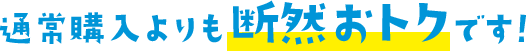 通常購入よりも断然おトクです!